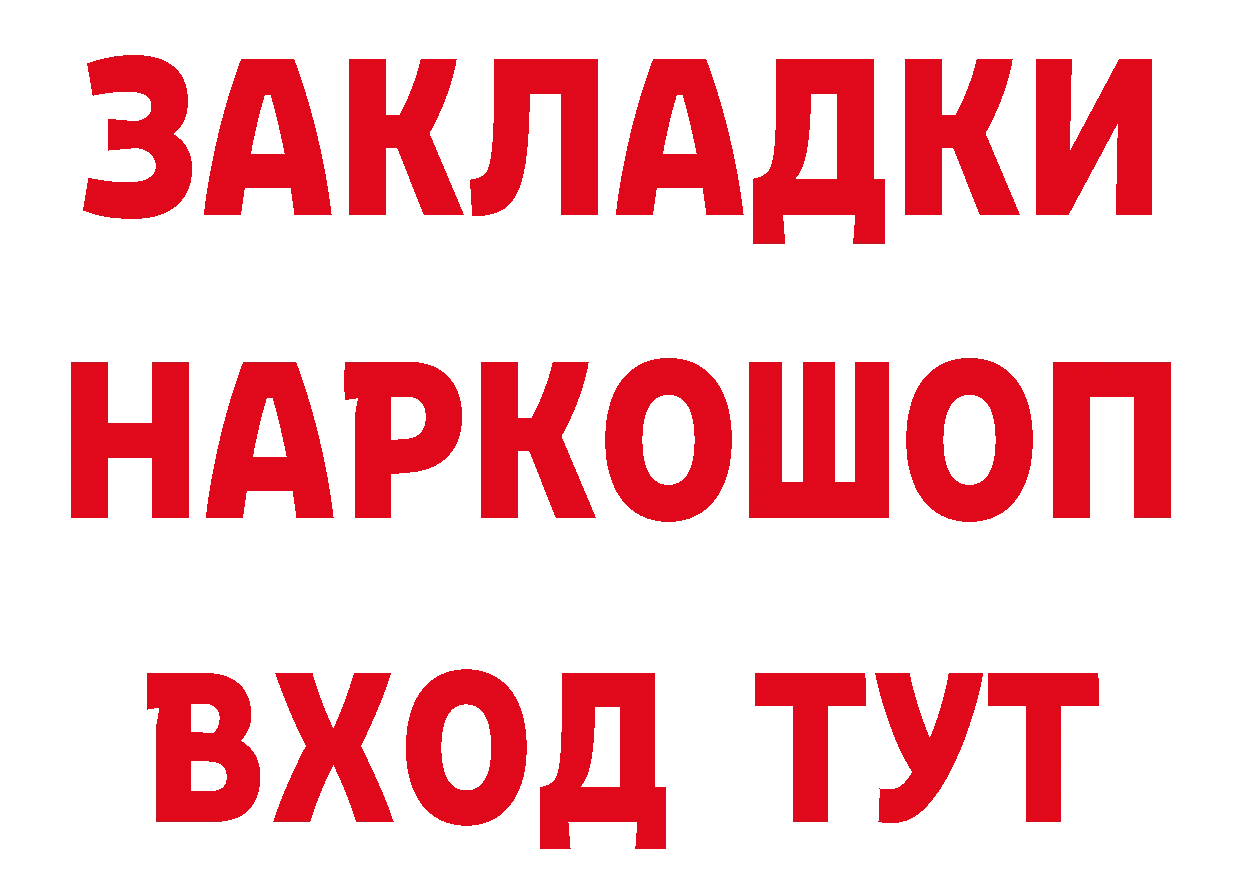 ЗАКЛАДКИ НАРКОШОП ВХОД ТУТ